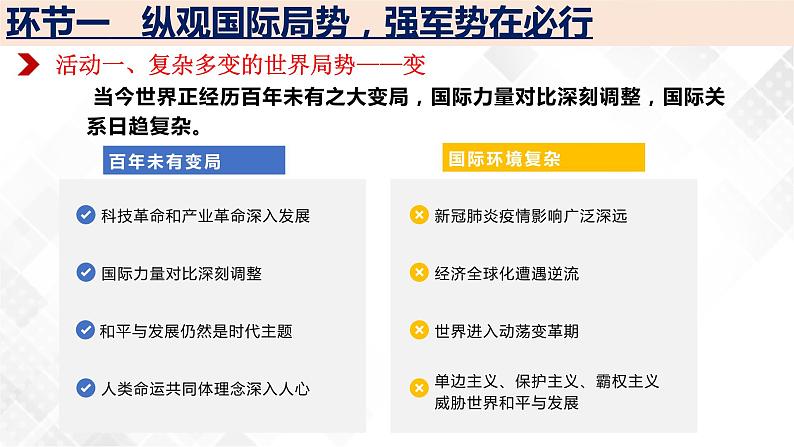 环节一　纵观国际局势，强军势在必行

活动一、复杂多变的世界局势——变

当今世界正经历百年未有之大变局，国际力量对比深刻调整，国际关系日趋复杂。

百年未有变局

科技革命和产业革命深入发展

国际力量对比深刻调整

和平与发展仍然是时代主题

人类命运共同体理念深入人心

国际环境复杂

新冠肺炎疫情影响广泛深远

经济全球化遭遇逆流

世界进入动荡变革期

单边主义、保护主义、霸权主义威胁世界和平与发展